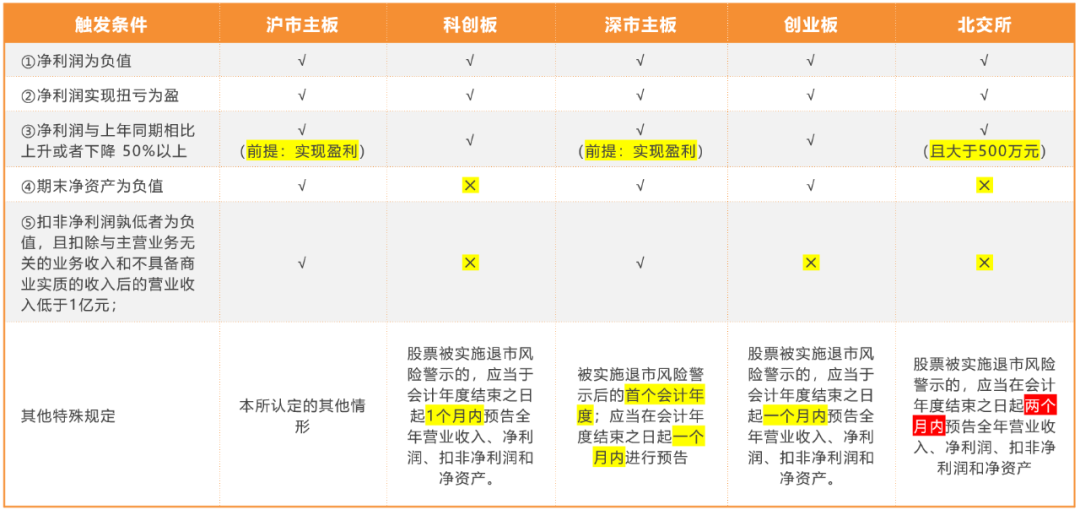 | 触发条件 | 沪市主板 | 科创板 | 深市主板 | 创业板 | 北交所 |
|---|---|---|---|---|---|
| ①净利润为负值 | √ | √ | √ | √ | √ |
| ②净利润实现扭亏为盈 | √ | √ | √ | √ | √ |
| ③净利润与上年同期相比上升或者下降 50%以上 | √ （前提：实现盈利） | √ | √ （前提：实现盈利） | √ | √ （且大于500万元） |
| ④期末净资产为负值 | √ | × | √ | √ | × |
| ⑤扣非净利润孰低者为负值，且扣除与主营业务无关的业务收入和不具备商业实质的收入后的营业收入低于1亿元； | √ | × | √ | × | × |
| 其他特殊规定 | 本所认定的其他情形 | 股票被实施退市风险警示的，应当于会计年度结束之日起1个月内预告全年营业收入、净利润、扣非净利润和净资产。 | 被实施退市风险警示后的首个会计年度；应当在会计年度结束之日起一个月内进行预告 | 股票被实施退市风险警示的，应当于会计年度结束之日起一个月内预告全年营业收入、净利润、扣非净利润和净资产。 | 股票被实施退市风险警示的，应当在会计年度结束之日起两个月内预告全年营业收入、净利润、扣非净利润和净资产 |